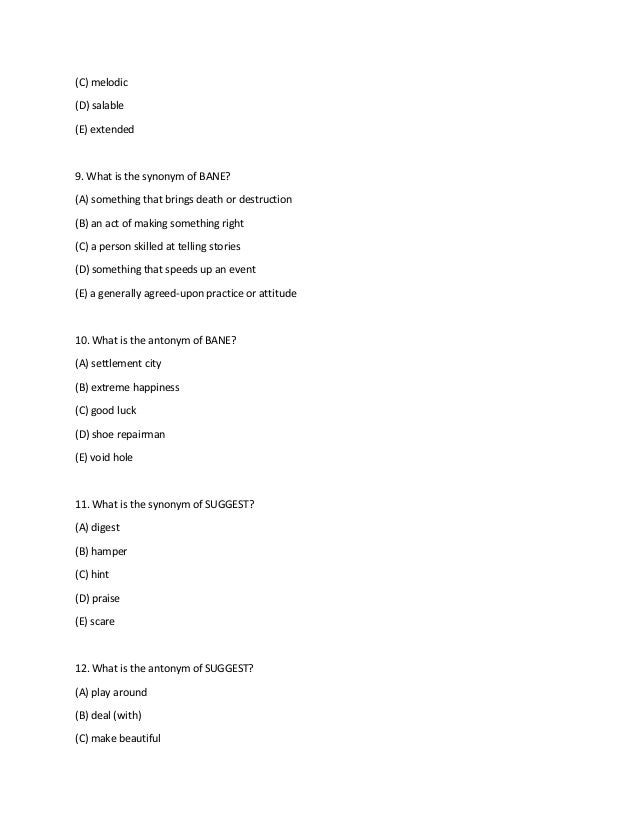 (C) melodic

(D) salable

(E) extended

9. What is the synonym of BANE?

(A) something that brings death or destruction

(B) an act of making something right

(C) a person skilled at telling stories

(D) something that speeds up an event

(E) a generally agreed-upon practice or attitude

10. What is the antonym of BANE?

(A) settlement city

(B) extreme happiness

(C) good luck

(D) shoe repairman

(E) void hole

11. What is the synonym of SUGGEST?

(A) digest

(B) hamper

(C) hint

(D) praise

(E) scare

12. What is the antonym of SUGGEST?

(A) play around

(B) deal (with)

(C) make beautiful